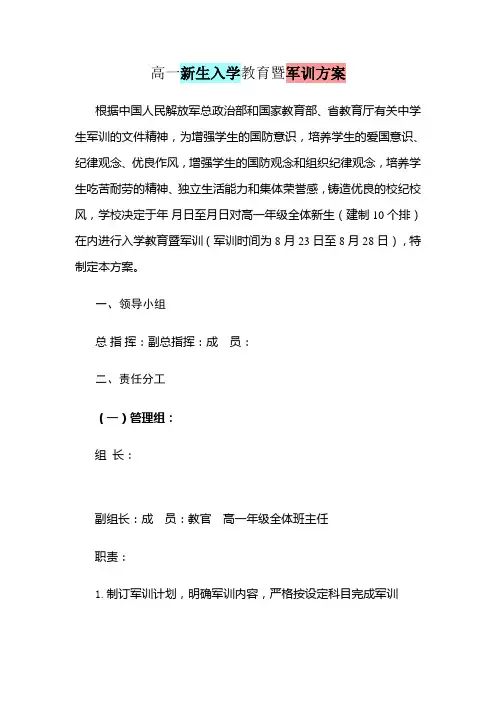 高一新生入学教育暨军训方案

根据中国人民解放军总政治部和国家教育部、省教育厅有关中学生军训的文件精神，为增强学生的国防意识，培养学生的爱国意识、纪律观念、优良作风，增强学生的国防观念和组织纪律观念，培养学生吃苦耐劳的精神、独立生活能力和集体荣誉感，铸造优良的校纪校风，学校决定于年 月日至月日对高一年级全体新生（建制 10 个排）在内进行入学教育暨军训（军训时间为 8 月 23 日至 8 月 28 日），特制定本方案。

一、领导小组

总 指 挥：副总指挥：成　员：

二、责任分工

（一）管理组：

组　长：

副组长：成　员：教官　高一年级全体班主任

职责：

1. 制订军训计划，明确军训内容，严格按设定科目完成军训